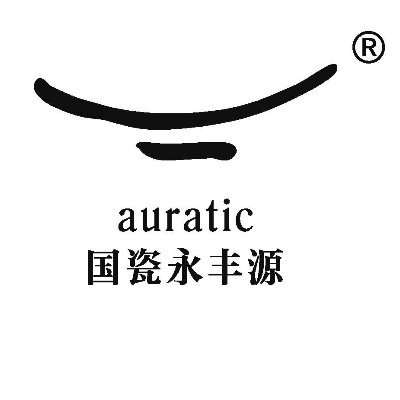 ®
auratic
国瓷永丰源